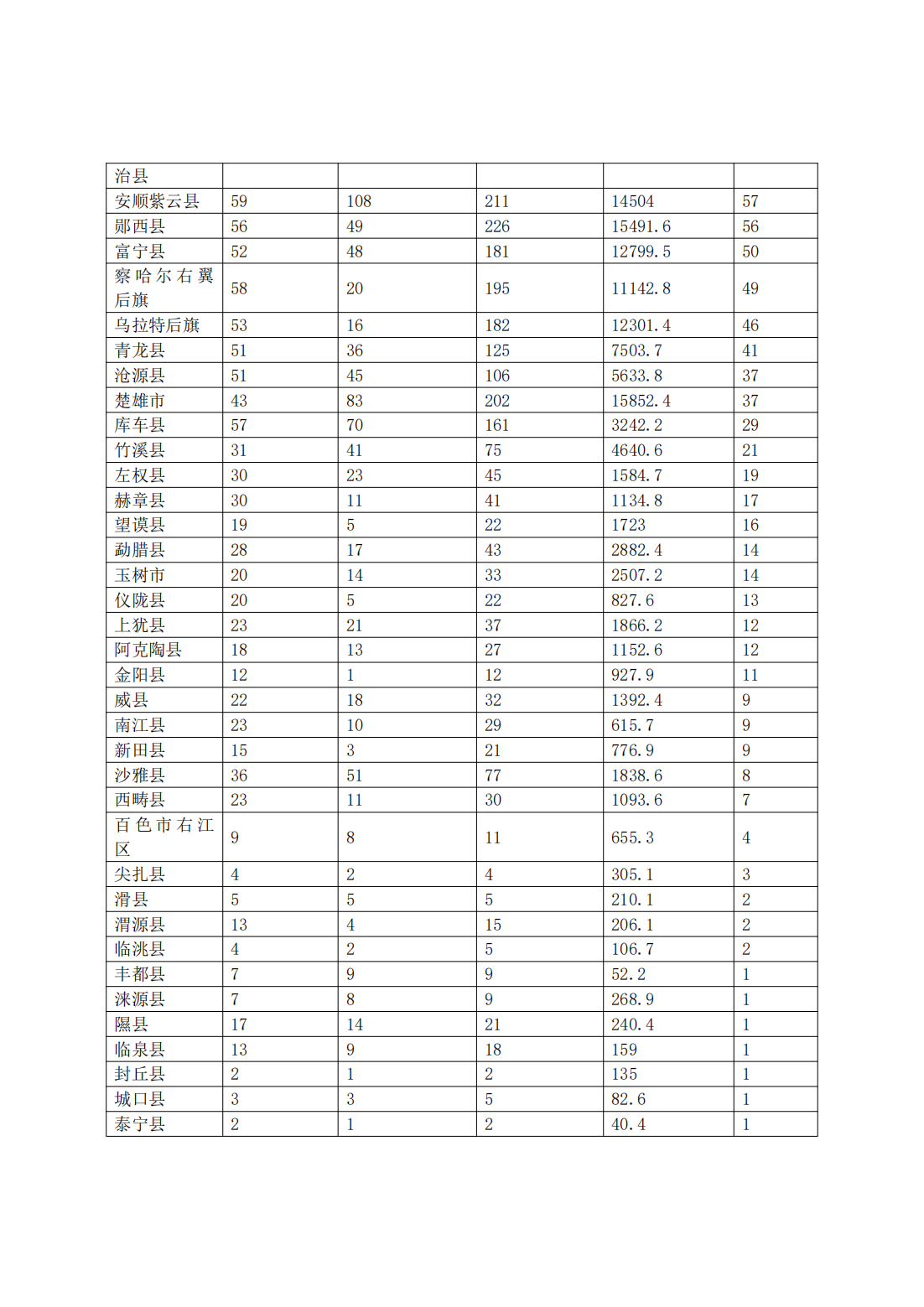 | 治县 | | | | | |
|---|---|---|---|---|---|
| 安顺紫云县 | 59 | 108 | 211 | 14504 | 57 |
| 郧西县 | 56 | 49 | 226 | 15491.6 | 56 |
| 富宁县 | 52 | 48 | 181 | 12799.5 | 50 |
| 察哈尔右翼后旗 | 58 | 20 | 195 | 11142.8 | 49 |
| 乌拉特后旗 | 53 | 16 | 182 | 12301.4 | 46 |
| 青龙县 | 51 | 36 | 125 | 7503.7 | 41 |
| 沧源县 | 51 | 45 | 106 | 5633.8 | 37 |
| 楚雄市 | 43 | 83 | 202 | 15852.4 | 37 |
| 库车县 | 57 | 70 | 161 | 3242.2 | 29 |
| 竹溪县 | 31 | 41 | 75 | 4640.6 | 21 |
| 左权县 | 30 | 23 | 45 | 1584.7 | 19 |
| 赫章县 | 30 | 11 | 41 | 1134.8 | 17 |
| 望谟县 | 19 | 5 | 22 | 1723 | 16 |
| 勐腊县 | 28 | 17 | 43 | 2882.4 | 14 |
| 玉树市 | 20 | 14 | 33 | 2507.2 | 14 |
| 仪陇县 | 20 | 5 | 22 | 827.6 | 13 |
| 上犹县 | 23 | 21 | 37 | 1866.2 | 12 |
| 阿克陶县 | 18 | 13 | 27 | 1152.6 | 12 |
| 金阳县 | 12 | 1 | 12 | 927.9 | 11 |
| 威县 | 22 | 18 | 32 | 1392.4 | 9 |
| 南江县 | 23 | 10 | 29 | 615.7 | 9 |
| 新田县 | 15 | 3 | 21 | 776.9 | 9 |
| 沙雅县 | 36 | 51 | 77 | 1838.6 | 8 |
| 西畴县 | 23 | 11 | 30 | 1093.6 | 7 |
| 百色市右江区 | 9 | 8 | 11 | 655.3 | 4 |
| 尖扎县 | 4 | 2 | 4 | 305.1 | 3 |
| 滑县 | 5 | 5 | 5 | 210.1 | 2 |
| 渭源县 | 13 | 4 | 15 | 206.1 | 2 |
| 临洮县 | 4 | 2 | 5 | 106.7 | 2 |
| 丰都县 | 7 | 9 | 9 | 52.2 | 1 |
| 涞源县 | 7 | 8 | 9 | 268.9 | 1 |
| 隰县 | 17 | 14 | 21 | 240.4 | 1 |
| 临泉县 | 13 | 9 | 18 | 159 | 1 |
| 封丘县 | 2 | 1 | 2 | 135 | 1 |
| 城口县 | 3 | 3 | 5 | 82.6 | 1 |
| 泰宁县 | 2 | 1 | 2 | 40.4 | 1 |